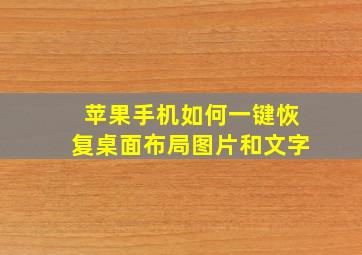 苹果手机如何一键恢复桌面布局图片和文字